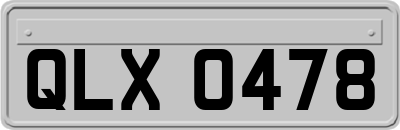 QLX 0478